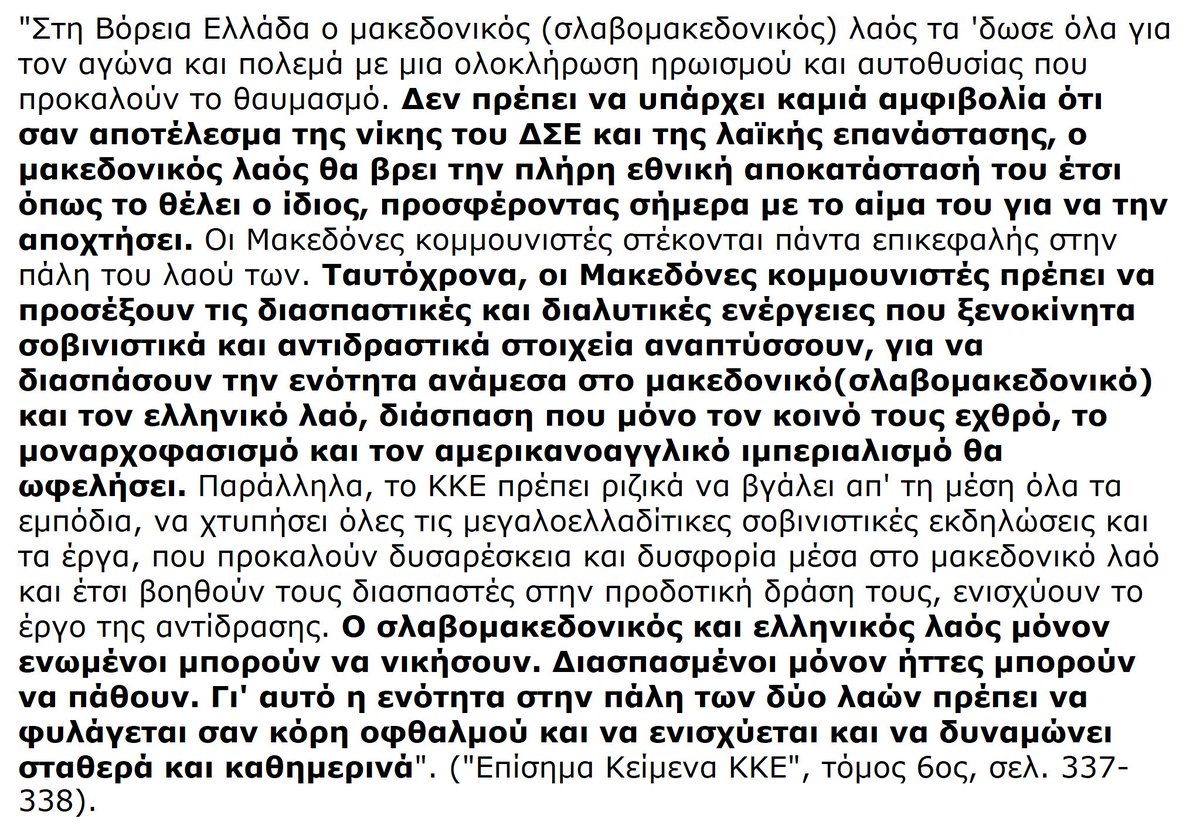 "Στη Βόρεια Ελλάδα ο μακεδονικός (σλαβομακεδονικός) λαός τα 'δωσε όλα για τον αγώνα και πολεμά με μια ολοκλήρωση ηρωισμού και αυτοθυσίας που προκαλούν το θαυμασμό. Δεν πρέπει να υπάρχει καμιά αμφιβολία ότι σαν αποτέλεσμα της νίκης του ΔΣΕ και της λαϊκής επανάστασης, ο μακεδονικός λαός θα βρει την πλήρη εθνική αποκατάστασή του έτσι όπως το θέλει ο ίδιος, προσφέροντας σήμερα με το αίμα του για να την αποχτήσει. Οι Μακεδόνες κομμουνιστές στέκονται πάντα επικεφαλής στην πάλη του λαού των. Ταυτόχρονα, οι Μακεδόνες κομμουνιστές πρέπει να προσέξουν τις διασπαστικές και διαλυτικές ενέργειες που ξενοκίνητα σοβινιστικά και αντιδραστικά στοιχεία αναπτύσσουν, για να διασπάσουν την ενότητα ανάμεσα στο μακεδονικό(σλαβομακεδονικό) και τον ελληνικό λαό, διάσπαση που μόνο τον κοινό τους εχθρό, το μοναρχοφασισμό και τον αμερικανοαγγλικό ιμπεριαλισμό θα ωφελήσει. Παράλληλα, το ΚΚΕ πρέπει ριζικά να βγάλει απ' τη μέση όλα τα εμπόδια, να χτυπήσει όλες τις μεγαλοελλαδίτικες σοβινιστικές εκδηλώσεις και τα έργα, που προκαλούν δυσαρέσκεια και δυσφορία μέσα στο μακεδονικό λαό και έτσι βοηθούν τους διασπαστές στην προδοτική δράση τους, ενισχύουν το έργο της αντίδρασης. Ο σλαβομακεδονικός και ελληνικός λαός μόνον ενωμένοι μπορούν να νικήσουν. Διασπασμένοι μόνον ήττες μπορούν να πάθουν. Γι' αυτό η ενότητα στην πάλη των δύο λαών πρέπει να φυλάγεται σαν κόρη οφθαλμού και να ενισχύεται και να δυναμώνει σταθερά και καθημερινά". ("Επίσημα Κείμενα ΚΚΕ", τόμος 6ος, σελ. 337-338).